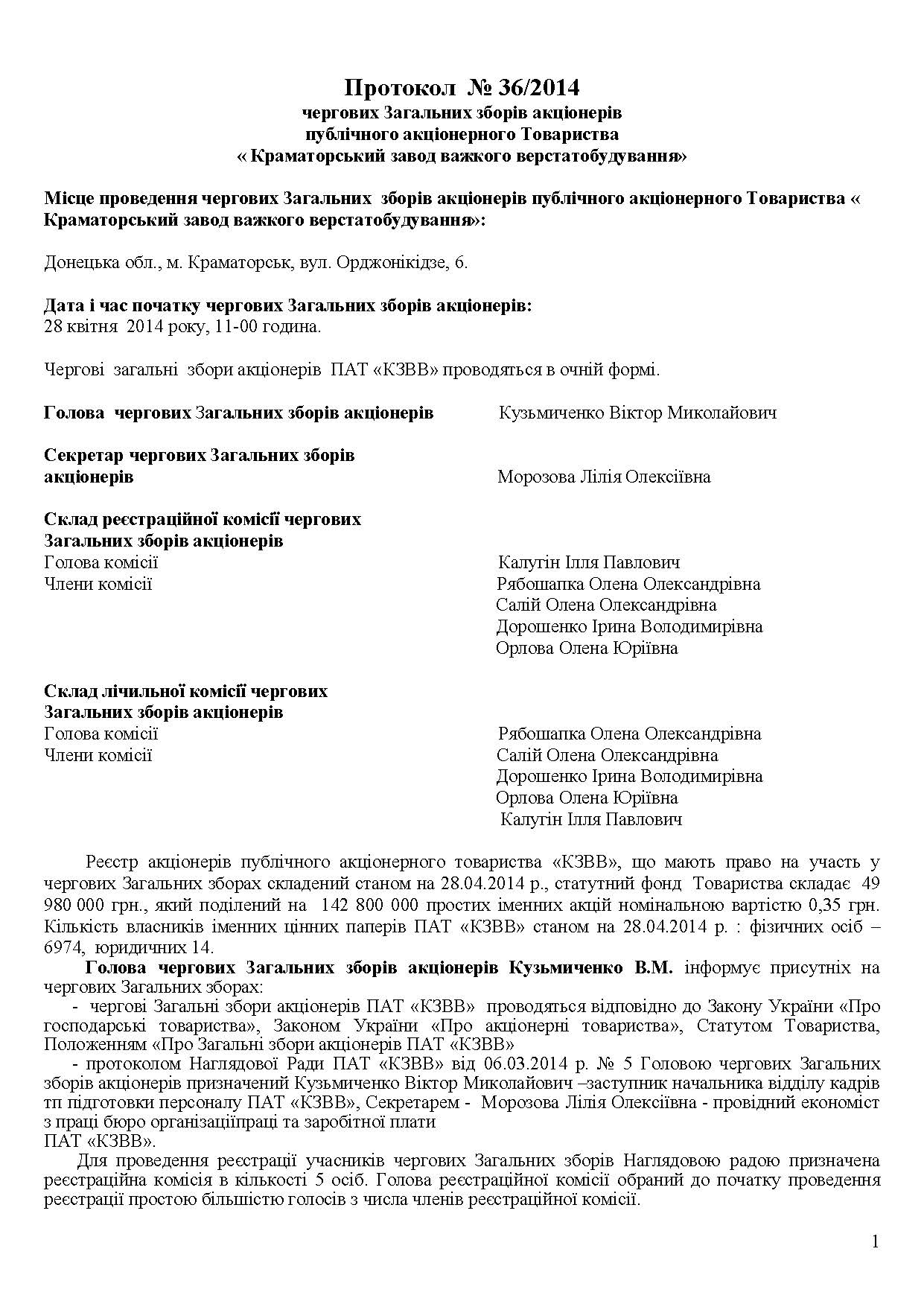 Протокол № 36/2014
чергових Загальних зборів акціонерів
публічного акціонерного Товариства
« Краматорський завод важкого верстатобудування»

Місце проведення чергових Загальних зборів акціонерів публічного акціонерного Товариства « Краматорський завод важкого верстатобудування»:

Донецька обл., м. Краматорськ, вул. Орджонікідзе, 6.

Дата і час початку чергових Загальних зборів акціонерів:
28 квітня 2014 року, 11-00 година.

Чергові загальні збори акціонерів ПАТ «КЗВВ» проводяться в очній формі.

Голова чергових Загальних зборів акціонерів Кузьмиченко Віктор Миколайович

Секретар чергових Загальних зборів акціонерів Морозова Лілія Олексіївна

Склад реєстраційної комісії чергових Загальних зборів акціонерів
Голова комісії Калугін Ілля Павлович
Члени комісії Рябошапка Олена Олександрівна
Салій Олена Олександрівна
Дорошенко Ірина Володимирівна
Орлова Олена Юріївна

Склад лічильної комісії чергових Загальних зборів акціонерів
Голова комісії Рябошапка Олена Олександрівна
Члени комісії Салій Олена Олександрівна
Дорошенко Ірина Володимирівна
Орлова Олена Юріївна
Калугін Ілля Павлович

Реєстр акціонерів публічного акціонерного товариства «КЗВВ», що мають право на участь у чергових Загальних зборах складений станом на 28.04.2014 р., статутний фонд Товариства складає 49 980 000 грн., який поділений на 142 800 000 простих іменних акцій номінальною вартістю 0,35 грн. Кількість власників іменних цінних паперів ПАТ «КЗВВ» станом на 28.04.2014 р. : фізичних осіб – 6974, юридичних 14.
Голова чергових Загальних зборів акціонерів Кузьмиченко В.М. інформує присутніх на чергових Загальних зборах:
- чергові Загальні збори акціонерів ПАТ «КЗВВ» проводяться відповідно до Закону України «Про господарські товариства», Законом України «Про акціонерні товариства», Статутом Товариства, Положенням «Про Загальні збори акціонерів ПАТ «КЗВВ»
- протоколом Наглядової Ради ПАТ «КЗВВ» від 06.03.2014 р. № 5 Головою чергових Загальних зборів акціонерів призначений Кузьмиченко Віктор Миколайович –заступник начальника відділу кадрів тп підготовки персоналу ПАТ «КЗВВ», Секретарем - Морозова Лілія Олексіївна - провідний економіст з праці бюро організаціїпраці та заробітної плати
ПАТ «КЗВВ».
Для проведення реєстрації учасників чергових Загальних зборів Наглядовою радою призначена реєстраційна комісія в кількості 5 осіб. Голова реєстраційної комісії обраний до початку проведення реєстрації простою більшістю голосів з числа членів реєстраційної комісії.

1